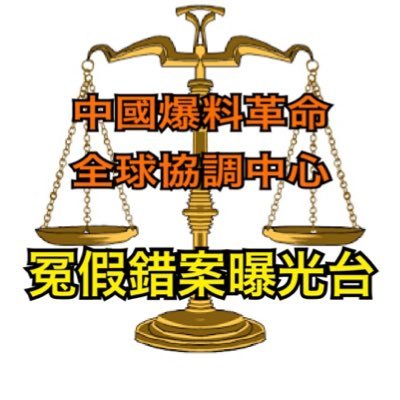 中國爆料革命
全球協調中心
冤假錯案曝光台